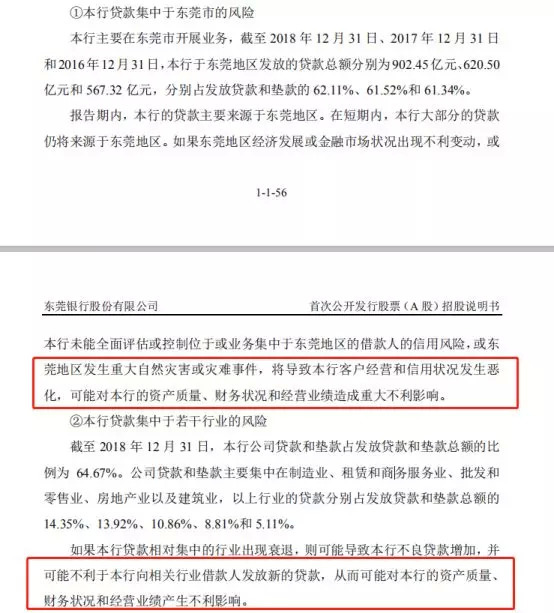 ①本行贷款集中于东莞市的风险

本行主要在东莞市开展业务，截至 2018 年 12 月 31 日、2017 年 12 月 31 日和 2016 年 12 月 31 日，本行于东莞地区发放的贷款总额分别为 902.45 亿元、620.50 亿元和 567.32 亿元，分别占发放贷款和垫款的 62.11%、61.52%和 61.34%。

报告期内，本行的贷款主要来源于东莞地区。在短期内，本行大部分的贷款仍将来源于东莞地区。如果东莞地区经济发展或金融市场状况出现不利变动，或

1-1-56

东莞银行股份有限公司　　首次公开发行股票（A 股）招股说明书

本行未能全面评估或控制位于或业务集中于东莞地区的借款人的信用风险，或东莞地区发生重大自然灾害或灾难事件，将导致本行客户经营和信用状况发生恶化，可能对本行的资产质量、财务状况和经营业绩造成重大不利影响。

②本行贷款集中于若干行业的风险

截至 2018 年 12 月 31 日，本行公司贷款和垫款占发放贷款和垫款总额的比例为 64.67%。公司贷款和垫款主要集中在制造业、租赁和商务服务业、批发和零售业、房地产业以及建筑业，以上行业的贷款分别占发放贷款和垫款总额的 14.35%、13.92%、10.86%、8.81%和 5.11%。

如果本行贷款相对集中的行业出现衰退，则可能导致本行不良贷款增加，并可能不利于本行向相关行业借款人发放新的贷款，从而可能对本行的资产质量、财务状况和经营业绩产生不利影响。